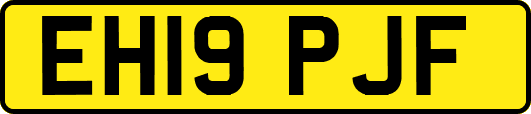 EH19 PJF